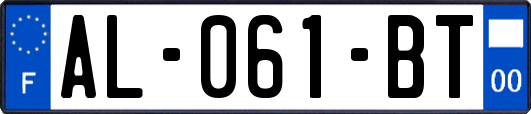 F
AL-061-BT
00